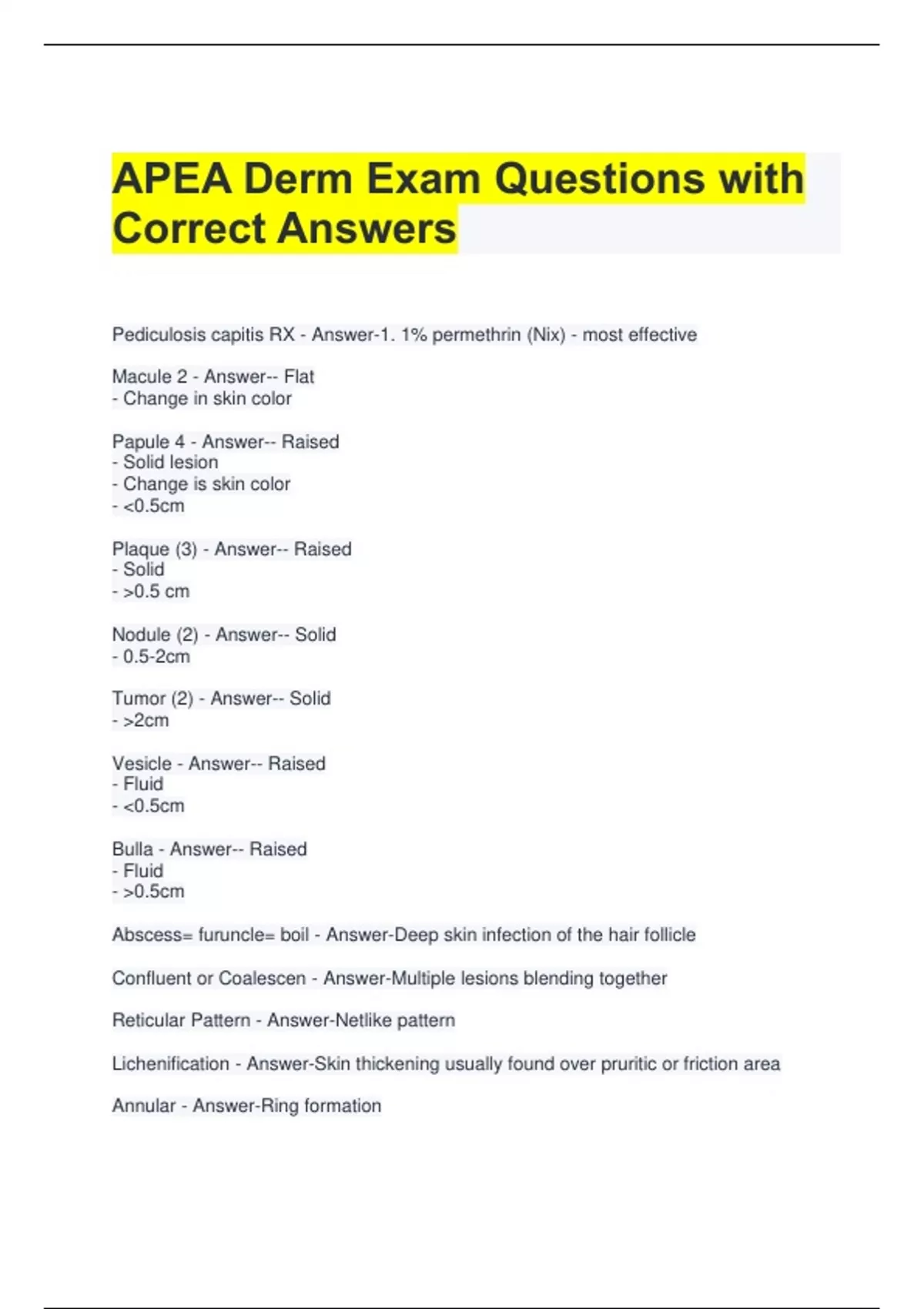 APEA Derm Exam Questions with Correct Answers

Pediculosis capitis RX - Answer-1. 1% permethrin (Nix) - most effective

Macule 2 - Answer-- Flat
- Change in skin color

Papule 4 - Answer-- Raised
- Solid lesion
- Change is skin color
- <0.5cm

Plaque (3) - Answer-- Raised
- Solid
- >0.5 cm

Nodule (2) - Answer-- Solid
- 0.5-2cm

Tumor (2) - Answer-- Solid
- >2cm

Vesicle - Answer-- Raised
- Fluid
- <0.5cm

Bulla - Answer-- Raised
- Fluid
- >0.5cm

Abscess= furuncle= boil - Answer-Deep skin infection of the hair follicle

Confluent or Coalescen - Answer-Multiple lesions blending together

Reticular Pattern - Answer-Netlike pattern

Lichenification - Answer-Skin thickening usually found over pruritic or friction area

Annular - Answer-Ring formation